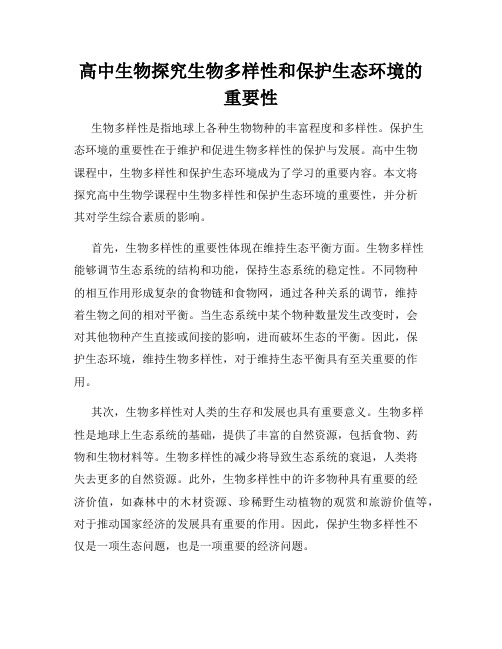 高中生物探究生物多样性和保护生态环境的重要性

生物多样性是指地球上各种生物物种的丰富程度和多样性。保护生态环境的重要性在于维护和促进生物多样性的保护与发展。高中生物课程中，生物多样性和保护生态环境成为了学习的重要内容。本文将探究高中生物学课程中生物多样性和保护生态环境的重要性，并分析其对学生综合素质的影响。

首先，生物多样性的重要性体现在维持生态平衡方面。生物多样性能够调节生态系统的结构和功能，保持生态系统的稳定性。不同物种的相互作用形成复杂的食物链和食物网，通过各种关系的调节，维持着生物之间的相对平衡。当生态系统中某个物种数量发生改变时，会对其他物种产生直接或间接的影响，进而破坏生态的平衡。因此，保护生态环境，维持生物多样性，对于维持生态平衡具有至关重要的作用。

其次，生物多样性对人类的生存和发展也具有重要意义。生物多样性是地球上生态系统的基础，提供了丰富的自然资源，包括食物、药物和生物材料等。生物多样性的减少将导致生态系统的衰退，人类将失去更多的自然资源。此外，生物多样性中的许多物种具有重要的经济价值，如森林中的木材资源、珍稀野生动植物的观赏和旅游价值等，对于推动国家经济的发展具有重要的作用。因此，保护生物多样性不仅是一项生态问题，也是一项重要的经济问题。